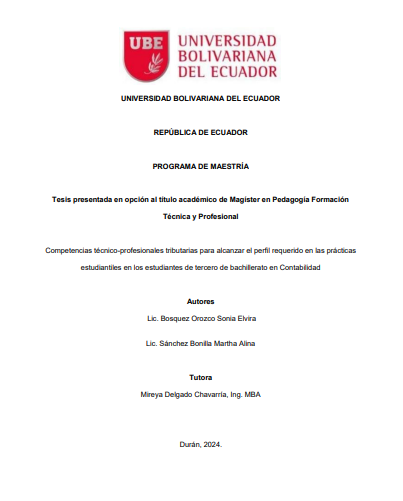 UBE UNIVERSIDAD BOLIVARIANA DEL ECUADOR

UNIVERSIDAD BOLIVARIANA DEL ECUADOR

REPÚBLICA DE ECUADOR

PROGRAMA DE MAESTRÍA

Tesis presentada en opción al título académico de Magíster en Pedagogía Formación Técnica y Profesional

Competencias técnico-profesionales tributarias para alcanzar el perfil requerido en las prácticas estudiantiles en los estudiantes de tercero de bachillerato en Contabilidad

Autores

Lic. Bosquez Orozco Sonia Elvira

Lic. Sánchez Bonilla Martha Alina

Tutora

Mireya Delgado Chavarría, Ing. MBA

Durán, 2024.